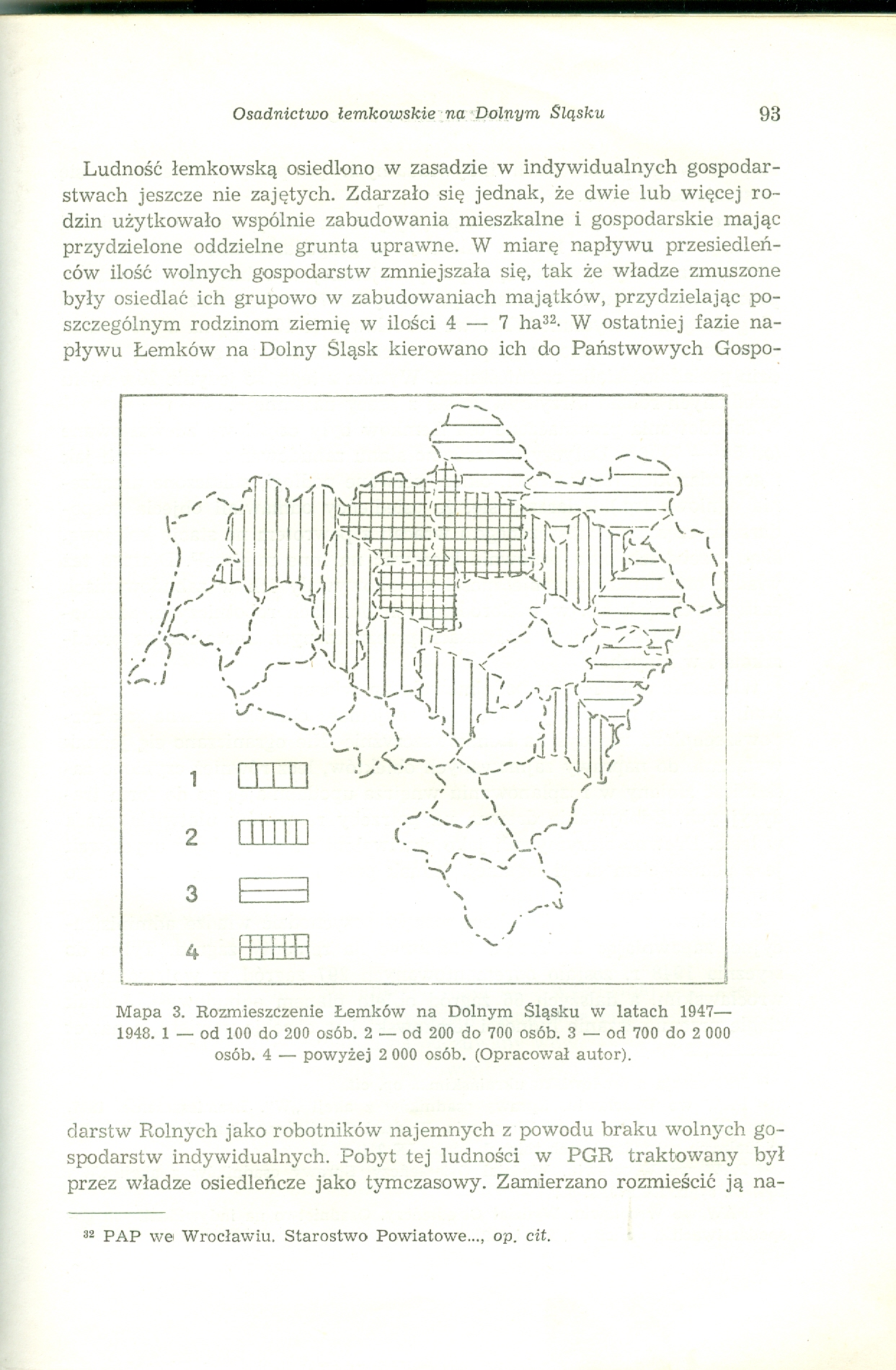 Osadnictwo łemkowskie na Dolnym Śląsku 93

Ludność łemkowską osiedlono w zasadzie w indywidualnych gospodarstwach jeszcze nie zajętych. Zdarzało się jednak, że dwie lub więcej rodzin użytkowało wspólnie zabudowania mieszkalne i gospodarskie mając przydzielone oddzielne grunta uprawne. W miarę napływu przesiedleńców ilość wolnych gospodarstw zmniejszała się, tak że władze zmuszone były osiedlać ich grupowo w zabudowaniach majątków, przydzielając poszczególnym rodzinom ziemię w ilości 4 — 7 ha$^{32}$. W ostatniej fazie napływu Łemków na Dolny Śląsk kierowano ich do Państwowych Gospo-

1
2
3
4

Mapa 3. Rozmieszczenie Łemków na Dolnym Śląsku w latach 1947—1948. 1 — od 100 do 200 osób. 2 — od 200 do 700 osób. 3 — od 700 do 2 000 osób. 4 — powyżej 2 000 osób. (Opracował autor).

darstw Rolnych jako robotników najemnych z powodu braku wolnych gospodarstw indywidualnych. Pobyt tej ludności w PGR traktowany był przez władze osiedleńcze jako tymczasowy. Zamierzano rozmieścić ją na-

$^{32}$ PAP we Wrocławiu. Starostwo Powiatowe..., op. cit.